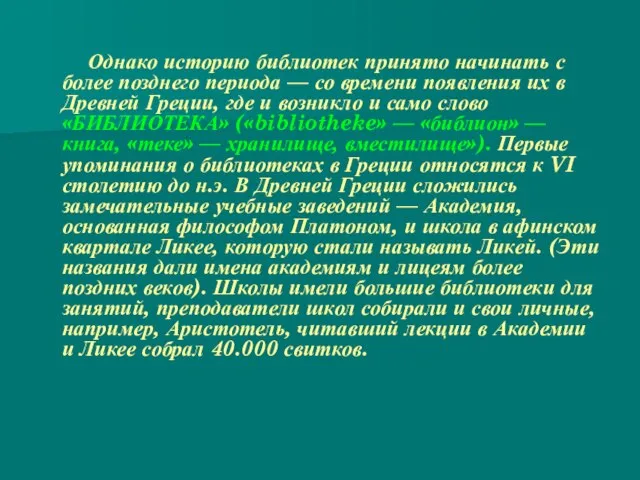 Однако историю библиотек принято начинать с более позднего периода — со времени появления их в Древней Греции, где и возникло и само слово «БИБЛИОТЕКА» («bibliotheke» — «библион» — книга, «теке» — хранилище, вместилище»). Первые упоминания о библиотеках в Греции относятся к VI столетию до н.э. В Древней Греции сложились замечательные учебные заведений — Академия, основанная философом Платоном, и школа в афинском квартале Ликее, которую стали называть Ликей. (Эти названия дали имена академиям и лицеям более поздних веков). Школы имели большие библиотеки для занятий, преподаватели школ собирали и свои личные, например, Аристотель, читавший лекции в Академии и Ликее собрал 40.000 свитков.